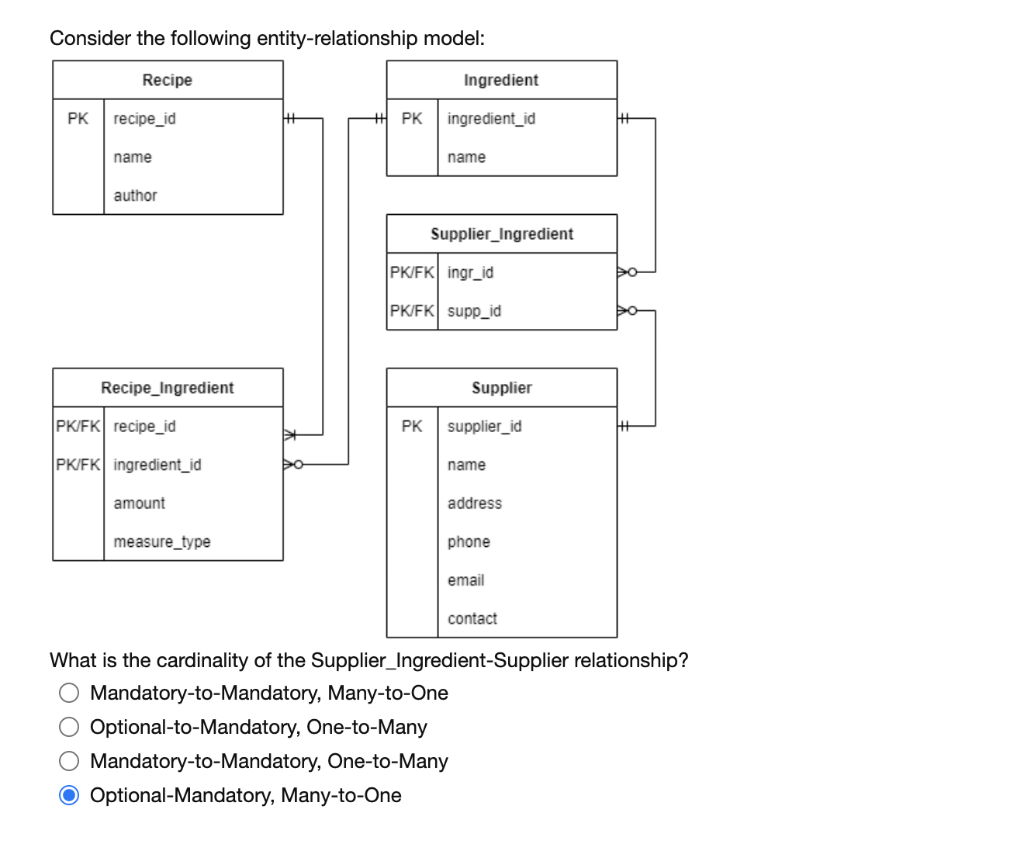 Consider the following entity-relationship model:

| Recipe | |
|---|---|
| PK | recipe_id |
| | name |
| | author |

| Ingredient | |
|---|---|
| PK | ingredient_id |
| | name |

| Supplier_Ingredient | |
|---|---|
| PK/FK | ingr_id |
| PK/FK | supp_id |

| Recipe_Ingredient | |
|---|---|
| PK/FK | recipe_id |
| PK/FK | ingredient_id |
| | amount |
| | measure_type |

| Supplier | |
|---|---|
| PK | supplier_id |
| | name |
| | address |
| | phone |
| | email |
| | contact |

What is the cardinality of the Supplier_Ingredient-Supplier relationship?

Mandatory-to-Mandatory, Many-to-One

Optional-to-Mandatory, One-to-Many

Mandatory-to-Mandatory, One-to-Many

Optional-Mandatory, Many-to-One